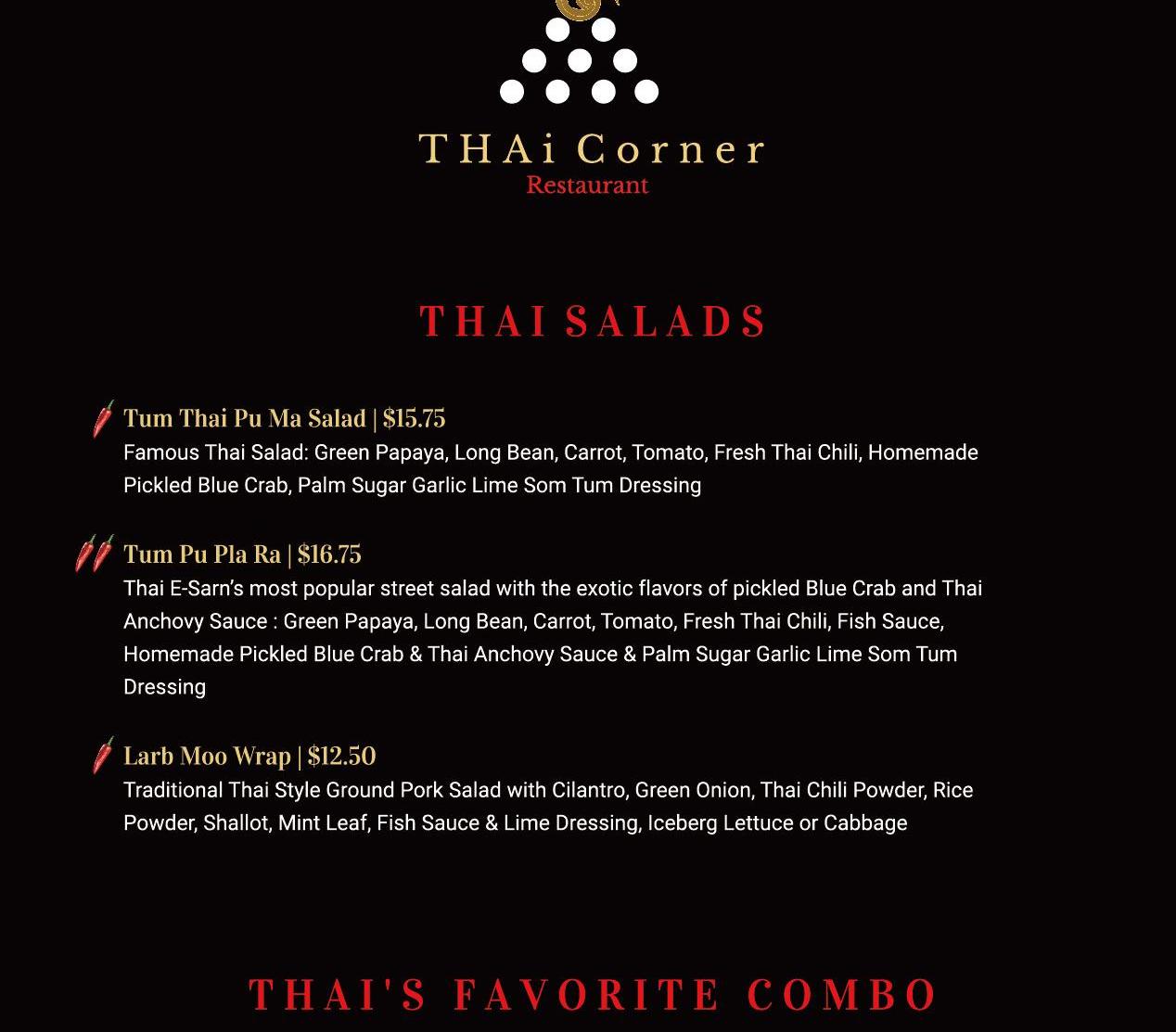 THAi Corner
Restaurant

THAI SALADS

Tum Thai Pu Ma Salad | $15.75
Famous Thai Salad: Green Papaya, Long Bean, Carrot, Tomato, Fresh Thai Chili, Homemade Pickled Blue Crab, Palm Sugar Garlic Lime Som Tum Dressing

Tum Pu Pla Ra | $16.75
Thai E-Sarn's most popular street salad with the exotic flavors of pickled Blue Crab and Thai Anchovy Sauce : Green Papaya, Long Bean, Carrot, Tomato, Fresh Thai Chili, Fish Sauce, Homemade Pickled Blue Crab & Thai Anchovy Sauce & Palm Sugar Garlic Lime Som Tum Dressing

Larb Moo Wrap | $12.50
Traditional Thai Style Ground Pork Salad with Cilantro, Green Onion, Thai Chili Powder, Rice Powder, Shallot, Mint Leaf, Fish Sauce & Lime Dressing, Iceberg Lettuce or Cabbage

THAI'S FAVORITE COMBO